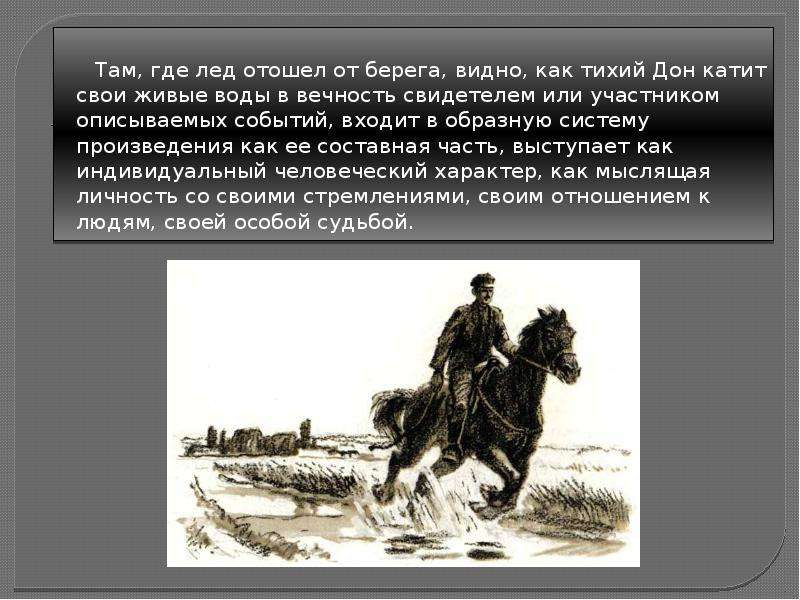 Там, где лед отошел от берега, видно, как тихий Дон катит свои живые воды в вечность свидетелем или участником описываемых событий, входит в образную систему произведения как ее составная часть, выступает как индивидуальный человеческий характер, как мыслящая личность со своими стремлениями, своим отношением к людям, своей особой судьбой.